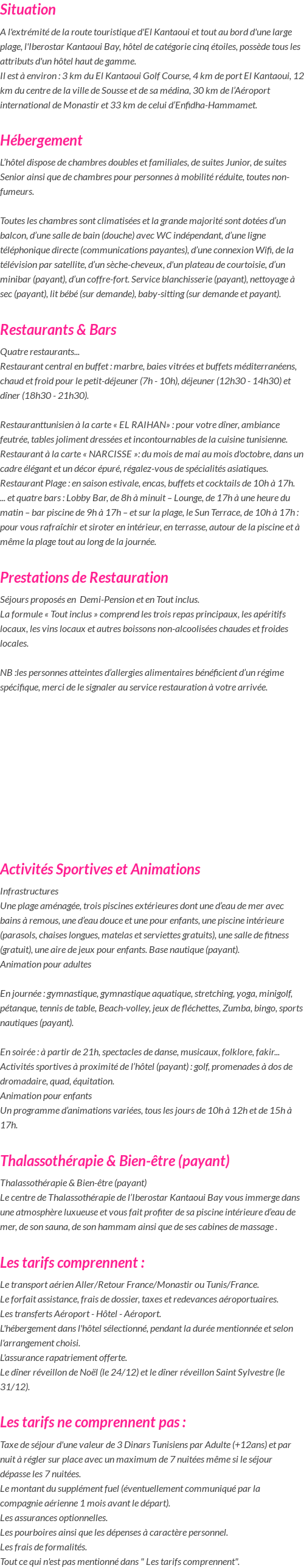 Situation

A l'extrémité de la route touristique d'El Kantaoui et tout au bord d'une large plage, l'Iberostar Kantaoui Bay, hôtel de catégorie cinq étoiles, possède tous les attributs d'un hôtel haut de gamme.
Il est à environ : 3 km du El Kantaoui Golf Course, 4 km de port El Kantaoui, 12 km du centre de la ville de Sousse et de sa médina, 30 km de l'Aéroport international de Monastir et 33 km de celui d'Enfidha-Hammamet.

Hébergement

L'hôtel dispose de chambres doubles et familiales, de suites Junior, de suites Senior ainsi que de chambres pour personnes à mobilité réduite, toutes non-fumeurs.

Toutes les chambres sont climatisées et la grande majorité sont dotées d'un balcon, d'une salle de bain (douche) avec WC indépendant, d'une ligne téléphonique directe (communications payantes), d'une connexion Wifi, de la télévision par satellite, d'un sèche-cheveux, d'un plateau de courtoisie, d'un minibar (payant), d'un coffre-fort. Service blanchisserie (payant), nettoyage à sec (payant), lit bébé (sur demande), baby-sitting (sur demande et payant).

Restaurants & Bars

Quatre restaurants...
Restaurant central en buffet : marbre, baies vitrées et buffets méditerranéens, chaud et froid pour le petit-déjeuner (7h - 10h), déjeuner (12h30 - 14h30) et dîner (18h30 - 21h30).

Restauranttunisien à la carte « EL RAIHAN» : pour votre dîner, ambiance feutrée, tables joliment dressées et incontournables de la cuisine tunisienne.
Restaurant à la carte « NARCISSE »: du mois de mai au mois d'octobre, dans un cadre élégant et un décor épuré, régalez-vous de spécialités asiatiques.
Restaurant Plage : en saison estivale, encas, buffets et cocktails de 10h à 17h.
... et quatre bars : Lobby Bar, de 8h à minuit – Lounge, de 17h à une heure du matin – bar piscine de 9h à 17h – et sur la plage, le Sun Terrace, de 10h à 17h : pour vous rafraîchir et siroter en intérieur, en terrasse, autour de la piscine et à même la plage tout au long de la journée.

Prestations de Restauration

Séjours proposés en Demi-Pension et en Tout inclus.
La formule « Tout inclus » comprend les trois repas principaux, les apéritifs locaux, les vins locaux et autres boissons non-alcoolisées chaudes et froides locales.

NB :les personnes atteintes d'allergies alimentaires bénéficient d'un régime spécifique, merci de le signaler au service restauration à votre arrivée.

Activités Sportives et Animations

Infrastructures
Une plage aménagée, trois piscines extérieures dont une d'eau de mer avec bains à remous, une d'eau douce et une pour enfants, une piscine intérieure (parasols, chaises longues, matelas et serviettes gratuits), une salle de fitness (gratuit), une aire de jeux pour enfants. Base nautique (payant).
Animation pour adultes

En journée : gymnastique, gymnastique aquatique, stretching, yoga, minigolf, pétanque, tennis de table, Beach-volley, jeux de fléchettes, Zumba, bingo, sports nautiques (payant).

En soirée : à partir de 21h, spectacles de danse, musicaux, folklore, fakir...
Activités sportives à proximité de l'hôtel (payant) : golf, promenades à dos de dromadaire, quad, équitation.
Animation pour enfants
Un programme d'animations variées, tous les jours de 10h à 12h et de 15h à 17h.

Thalassothérapie & Bien-être (payant)

Thalassothérapie & Bien-être (payant)
Le centre de Thalassothérapie de l'Iberostar Kantaoui Bay vous immerge dans une atmosphère luxueuse et vous fait profiter de sa piscine intérieure d'eau de mer, de son sauna, de son hammam ainsi que de ses cabines de massage .

Les tarifs comprennent :

Le transport aérien Aller/Retour France/Monastir ou Tunis/France.
Le forfait assistance, frais de dossier, taxes et redevances aéroportuaires.
Les transferts Aéroport - Hôtel - Aéroport.
L'hébergement dans l'hôtel sélectionné, pendant la durée mentionnée et selon l'arrangement choisi.
L'assurance rapatriement offerte.
Le dîner réveillon de Noël (le 24/12) et le dîner réveillon Saint Sylvestre (le 31/12).

Les tarifs ne comprennent pas :

Taxe de séjour d'une valeur de 3 Dinars Tunisiens par Adulte (+12ans) et par nuit à régler sur place avec un maximum de 7 nuitées même si le séjour dépasse les 7 nuitées.
Le montant du supplément fuel (éventuellement communiqué par la compagnie aérienne 1 mois avant le départ).
Les assurances optionnelles.
Les pourboires ainsi que les dépenses à caractère personnel.
Les frais de formalités.
Tout ce qui n'est pas mentionné dans " Les tarifs comprennent".